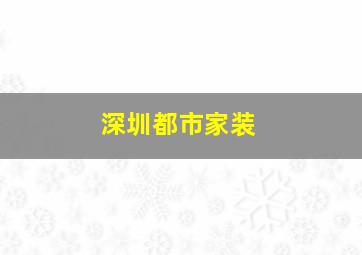 深圳都市家装